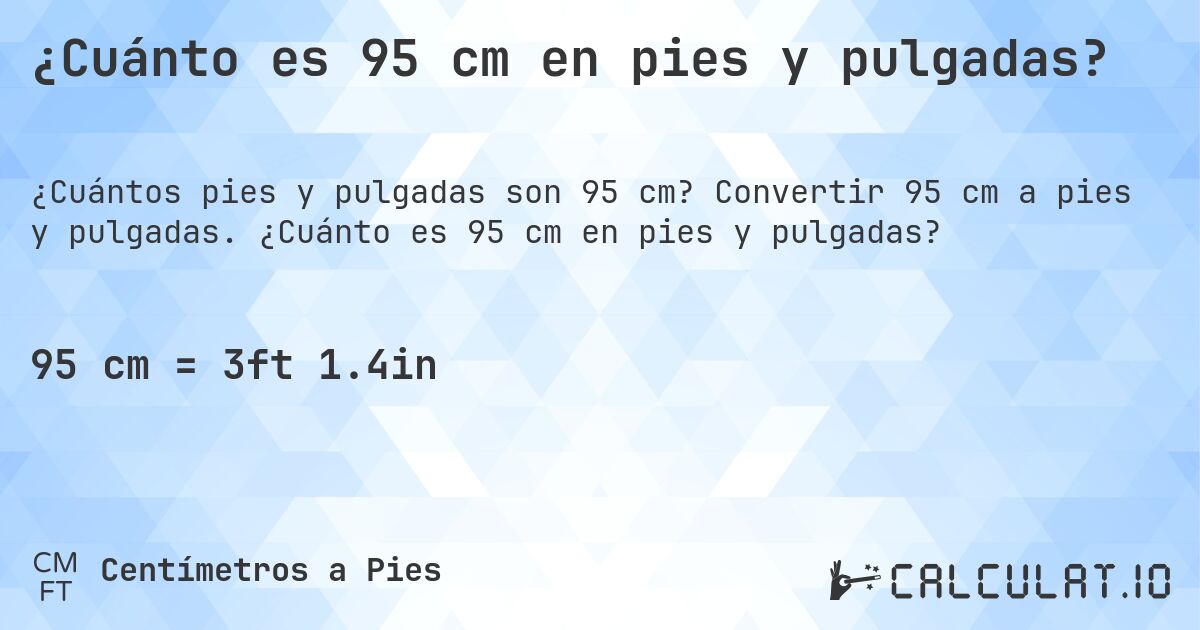 ¿Cuánto es 95 cm en pies y pulgadas?

¿Cuántos pies y pulgadas son 95 cm? Convertir 95 cm a pies y pulgadas. ¿Cuánto es 95 cm en pies y pulgadas?

95 cm = 3ft 1.4in

CM
FT
Centímetros a Pies

CALCULAT.IO